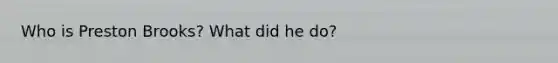 Who is Preston Brooks? What did he do?